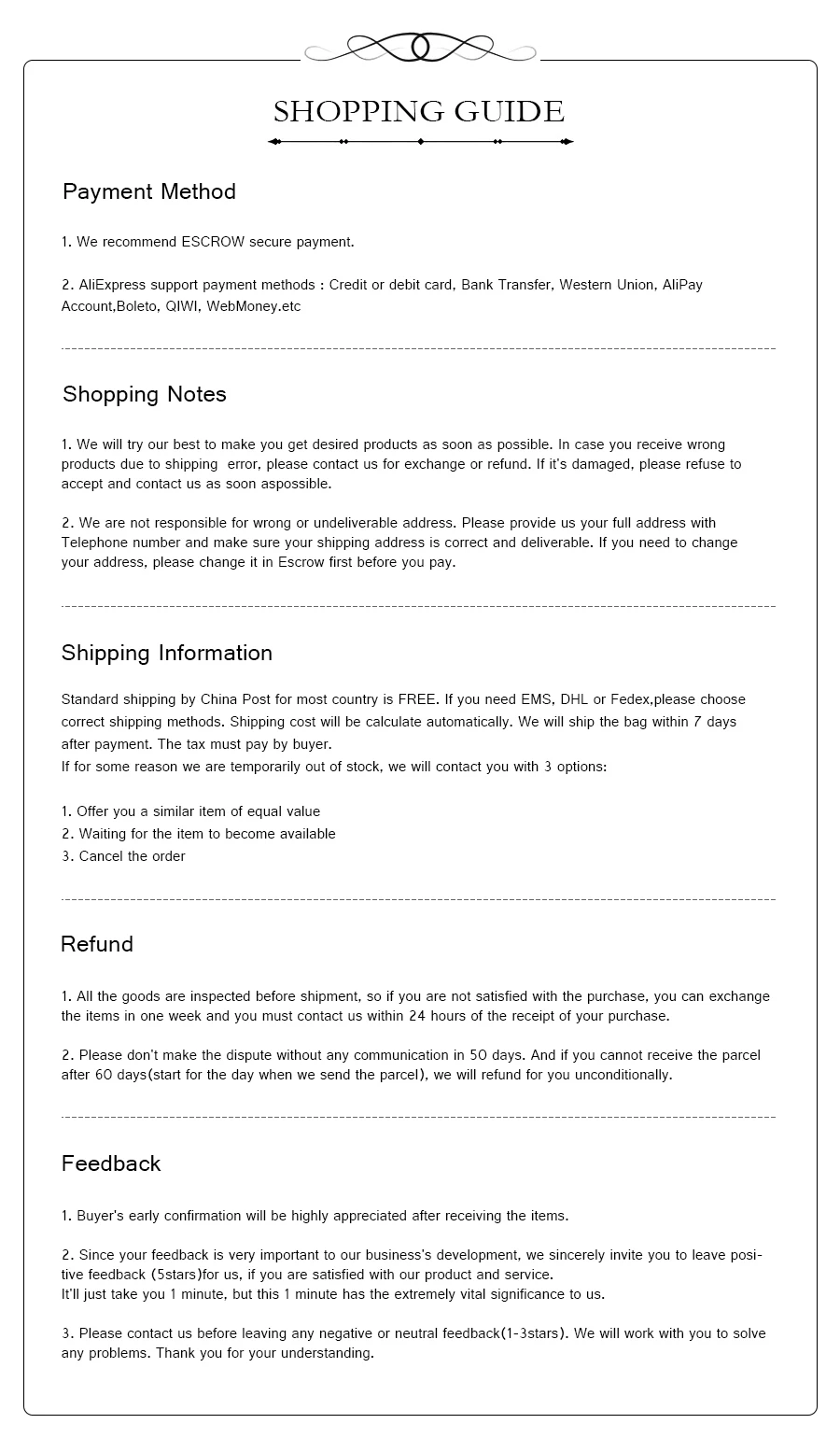 SHOPPING GUIDE

Payment Method

1. We recommend ESCROW secure payment.

2. AliExpress support payment methods : Credit or debit card, Bank Transfer, Western Union, AliPay Account,Boleto, QIWI, WebMoney.etc

Shopping Notes

1. We will try our best to make you get desired products as soon as possible. In case you receive wrong products due to shipping error, please contact us for exchange or refund. If it's damaged, please refuse to accept and contact us as soon aspossible.

2. We are not responsible for wrong or undeliverable address. Please provide us your full address with Telephone number and make sure your shipping address is correct and deliverable. If you need to change your address, please change it in Escrow first before you pay.

Shipping Information

Standard shipping by China Post for most country is FREE. If you need EMS, DHL or Fedex,please choose correct shipping methods. Shipping cost will be calculate automatically. We will ship the bag within 7 days after payment. The tax must pay by buyer.
If for some reason we are temporarily out of stock, we will contact you with 3 options:

1. Offer you a similar item of equal value
2. Waiting for the item to become available
3. Cancel the order

Refund

1. All the goods are inspected before shipment, so if you are not satisfied with the purchase, you can exchange the items in one week and you must contact us within 24 hours of the receipt of your purchase.

2. Please don't make the dispute without any communication in 50 days. And if you cannot receive the parcel after 60 days(start for the day when we send the parcel), we will refund for you unconditionally.

Feedback

1. Buyer's early confirmation will be highly appreciated after receiving the items.

2. Since your feedback is very important to our business's development, we sincerely invite you to leave positive feedback (5stars)for us, if you are satisfied with our product and service.
It'll just take you 1 minute, but this 1 minute has the extremely vital significance to us.

3. Please contact us before leaving any negative or neutral feedback(1-3stars). We will work with you to solve any problems. Thank you for your understanding.